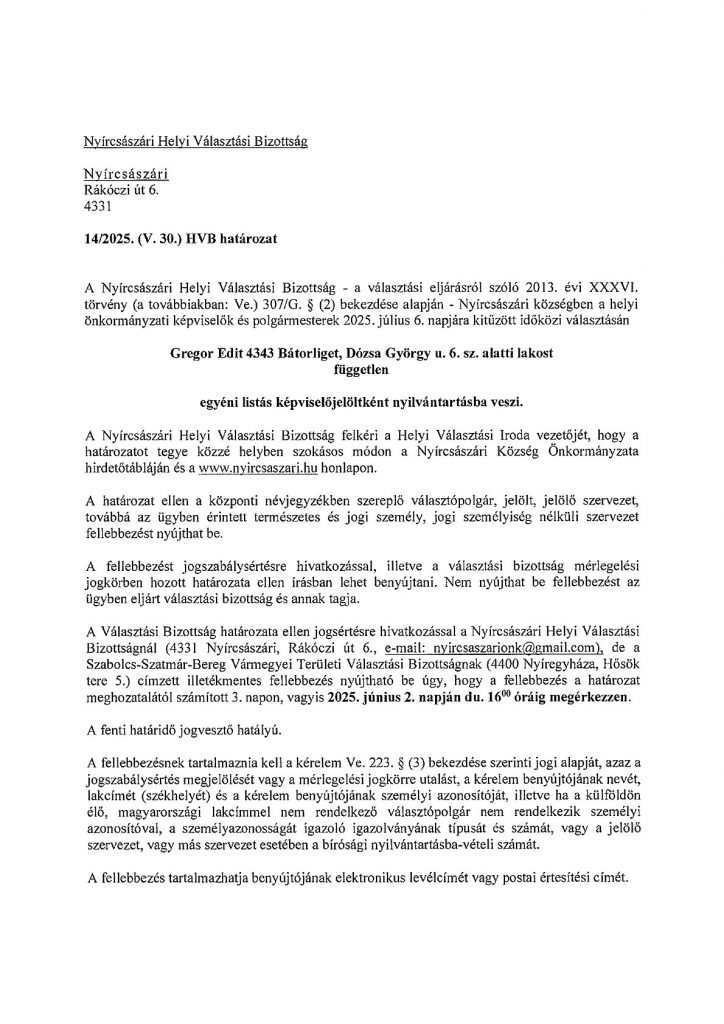 Nyírcsászári Helyi Választási Bizottság

Nyírcsászári
Rákóczi út 6.
4331

14/2025. (V. 30.) HVB határozat

A Nyírcsászári Helyi Választási Bizottság - a választási eljárásról szóló 2013. évi XXXVI. törvény (a továbbiakban: Ve.) 307/G. § (2) bekezdése alapján - Nyírcsászári községben a helyi önkormányzati képviselők és polgármesterek 2025. július 6. napjára kitűzött időközi választásán

Gregor Edit 4343 Bátorliget, Dózsa György u. 6. sz. alatti lakost
független

egyéni listás képviselőjelöltként nyilvántartásba veszi.

A Nyírcsászári Helyi Választási Bizottság felkéri a Helyi Választási Iroda vezetőjét, hogy a határozatot tegye közzé helyben szokásos módon a Nyírcsászári Község Önkormányzata hirdetőtábláján és a www.nyircsaszari.hu honlapon.

A határozat ellen a központi névjegyzékben szereplő választópolgár, jelölt, jelölő szervezet, továbbá az ügyben érintett természetes és jogi személy, jogi személyiség nélküli szervezet fellebbezést nyújthat be.

A fellebbezést jogszabálysértésre hivatkozással, illetve a választási bizottság mérlegelési jogkörben hozott határozata ellen írásban lehet benyújtani. Nem nyújthat be fellebbezést az ügyben eljárt választási bizottság és annak tagja.

A Választási Bizottság határozata ellen jogsértésre hivatkozással a Nyírcsászári Helyi Választási Bizottságnál (4331 Nyírcsászári, Rákóczi út 6., e-mail: nyircsaszarionk@gmail.com), de a Szabolcs-Szatmár-Bereg Vármegyei Területi Választási Bizottságnak (4400 Nyíregyháza, Hősök tere 5.) címzett illetékmentes fellebbezés nyújtható be úgy, hogy a fellebbezés a határozat meghozatalától számított 3. napon, vagyis 2025. június 2. napján du. $16^{00}$ óráig megérkezzen.

A fenti határidő jogvesztő hatályú.

A fellebbezésnek tartalmaznia kell a kérelem Ve. 223. § (3) bekezdése szerinti jogi alapját, azaz a jogszabálysértés megjelölését vagy a mérlegelési jogkörre utalást, a kérelem benyújtójának nevét, lakcímét (székhelyét) és a kérelem benyújtójának személyi azonosítóját, illetve ha a külföldön élő, magyarországi lakcímmel nem rendelkező választópolgár nem rendelkezik személyi azonosítóval, a személyazonosságát igazoló igazolványának típusát és számát, vagy a jelölő szervezet, vagy más szervezet esetében a bírósági nyilvántartásba-vételi számát.

A fellebbezés tartalmazhatja benyújtójának elektronikus levélcímét vagy postai értesítési címét.